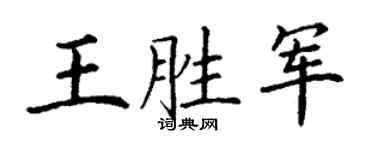 王胜军
词典网